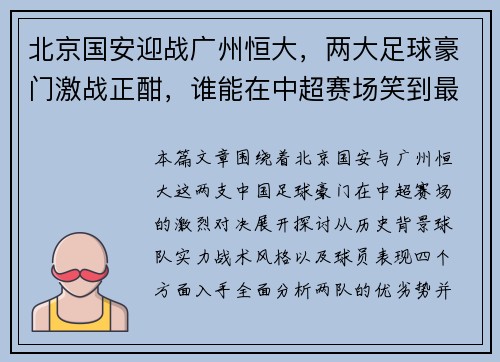 北京国安迎战广州恒大，两大足球豪门激战正酣，谁能在中超赛场笑到最

本篇文章围绕着北京国安与广州恒大这两支中国足球豪门在中超赛场的激烈对决展开探讨从历史背景球队实力战术风格以及球员表现四个方面入手全面分析两队的优劣势并